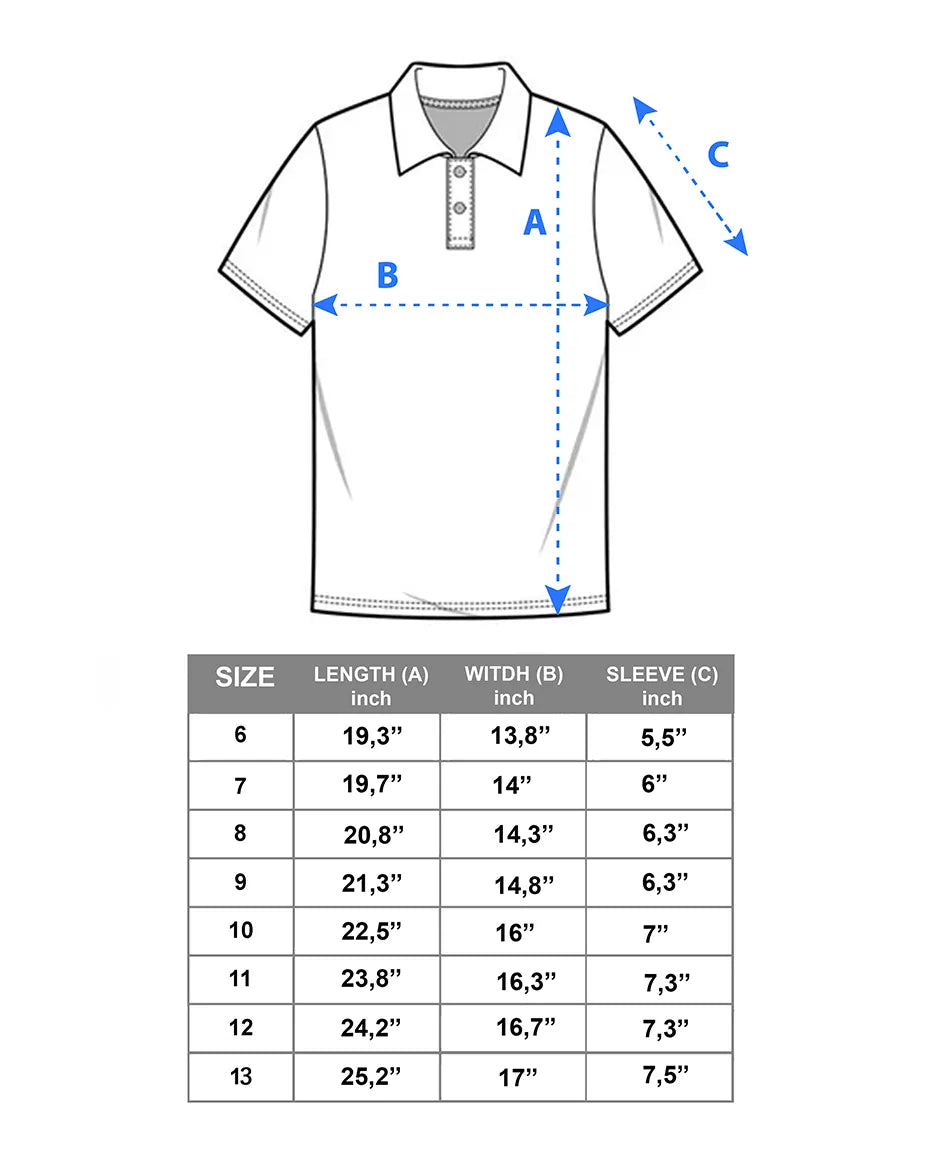 C

A

B

| SIZE | LENGTH (A) inch | WITDH (B) inch | SLEEVE (C) inch |
|---|---|---|---|
| 6 | 19,3” | 13,8” | 5,5” |
| 7 | 19,7” | 14” | 6” |
| 8 | 20,8” | 14,3” | 6,3” |
| 9 | 21,3” | 14,8” | 6,3” |
| 10 | 22,5” | 16” | 7” |
| 11 | 23,8” | 16,3” | 7,3” |
| 12 | 24,2” | 16,7” | 7,3” |
| 13 | 25,2” | 17” | 7,5” |